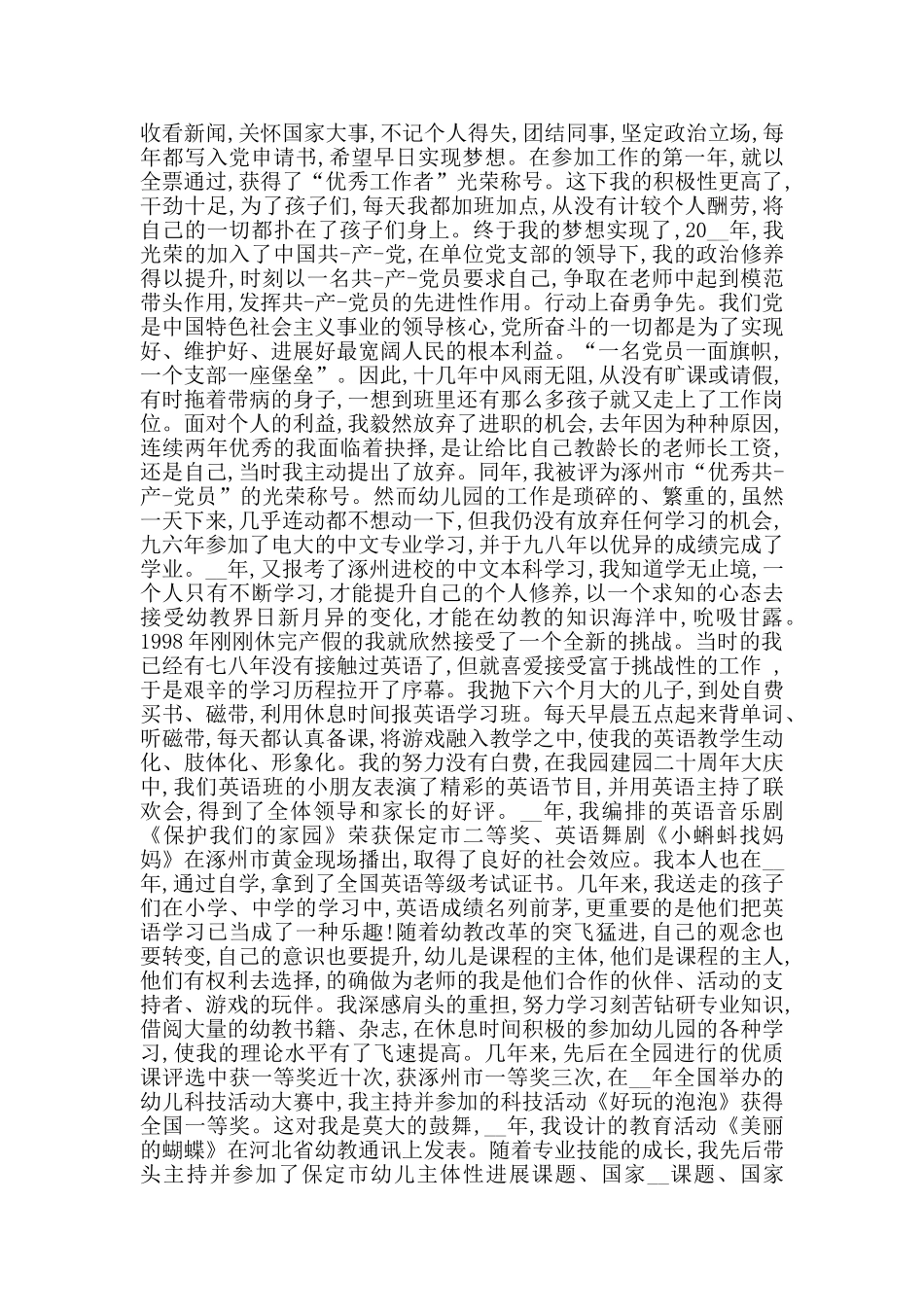 收看新闻,关怀国家大事,不记个人得失,团结同事,坚定政治立场,每年都写入党申请书,希望早日实现梦想。在参加工作的第一年,就以全票通过,获得了“优秀工作者”光荣称号。这下我的积极性更高了,干劲十足,为了孩子们,每天我都加班加点,从没有计较个人酬劳,将自己的一切都扑在了孩子们身上。终于我的梦想实现了,20__年,我光荣的加入了中国共-产-党,在单位党支部的领导下,我的政治修养得以提升,时刻以一名共-产-党员要求自己,争取在老师中起到模范带头作用,发挥共-产-党员的先进性作用。行动上奋勇争先。我们党是中国特色社会主义事业的领导核心,党所奋斗的一切都是为了实现好、维护好、进展好最宽阔人民的根本利益。“一名党员一面旗帜,一个支部一座堡垒”。因此,十几年中风雨无阻,从没有旷课或请假,有时拖着带病的身子,一想到班里还有那么多孩子就又走上了工作岗位。面对个人的利益,我毅然放弃了进职的机会,去年因为种种原因,连续两年优秀的我面临着抉择,是让给比自己教龄长的老师长工资,还是自己,当时我主动提出了放弃。同年,我被评为涿州市“优秀共-产-党员”的光荣称号。然而幼儿园的工作是琐碎的、繁重的,虽然一天下来,几乎连动都不想动一下,但我仍没有放弃任何学习的机会,九六年参加了电大的中文专业学习,并于九八年以优异的成绩完成了学业。__年,又报考了涿州进校的中文本科学习,我知道学无止境,一个人只有不断学习,才能提升自己的个人修养,以一个求知的心态去接受幼教界日新月异的变化,才能在幼教的知识海洋中,吮吸甘露。1998年刚刚休完产假的我就欣然接受了一个全新的挑战。当时的我已经有七八年没有接触过英语了,但就喜爱接受富于挑战性的工作 ,于是艰辛的学习历程拉开了序幕。我抛下六个月大的儿子,到处自费买书、磁带,利用休息时间报英语学习班。每天早晨五点起来背单词、听磁带,每天都认真备课,将游戏融入教学之中,使我的英语教学生动化、肢体化、形象化。我的努力没有白费,在我园建园二十周年大庆中,我们英语班的小朋友表演了精彩的英语节目,并用英语主持了联欢会,得到了全体领导和家长的好评。__年,我编排的英语音乐剧《保护我们的家园》荣获保定市二等奖、英语舞剧《小蝌蚪找妈妈》在涿州市黄金现场播出,取得了良好的社会效应。我本人也在__年,通过自学,拿到了全国英语等级考试证书。几年来,我送走的孩子们在小学、中学的学习中,英语成绩名列前茅,更重要的是他们把英语学习已当成了一种乐趣!随着幼教改革的突飞猛进,自己的观念也要转变,自己的意识也要提升,幼儿是课程的主体,他们是课程的主人,他们有权利去选择,的确做为老师的我是他们合作的伙伴、活动的支持者、游戏的玩伴。我深感肩头的重担,努力学习刻苦钻研专业知识,借阅大量的幼教书籍、杂志,在休息时间积极的参加幼儿园的各种学习,使我的理论水平有了飞速提高。几年来,先后在全园进行的优质课评选中获一等奖近十次,获涿州市一等奖三次,在__年全国举办的幼儿科技活动大赛中,我主持并参加的科技活动《好玩的泡泡》获得全国一等奖。这对我是莫大的鼓舞,__年,我设计的教育活动《美丽的蝴蝶》在河北省幼教通讯上发表。随着专业技能的成长,我先后带头主持并参加了保定市幼儿主体性进展课题、国家__课题、国家